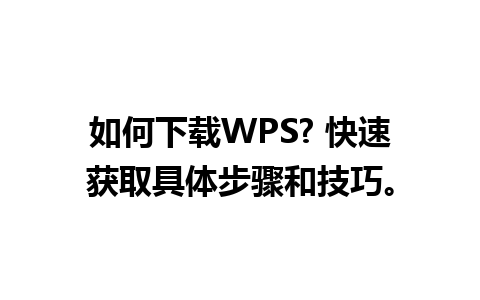 如何下载WPS? 快速获取具体步骤和技巧。